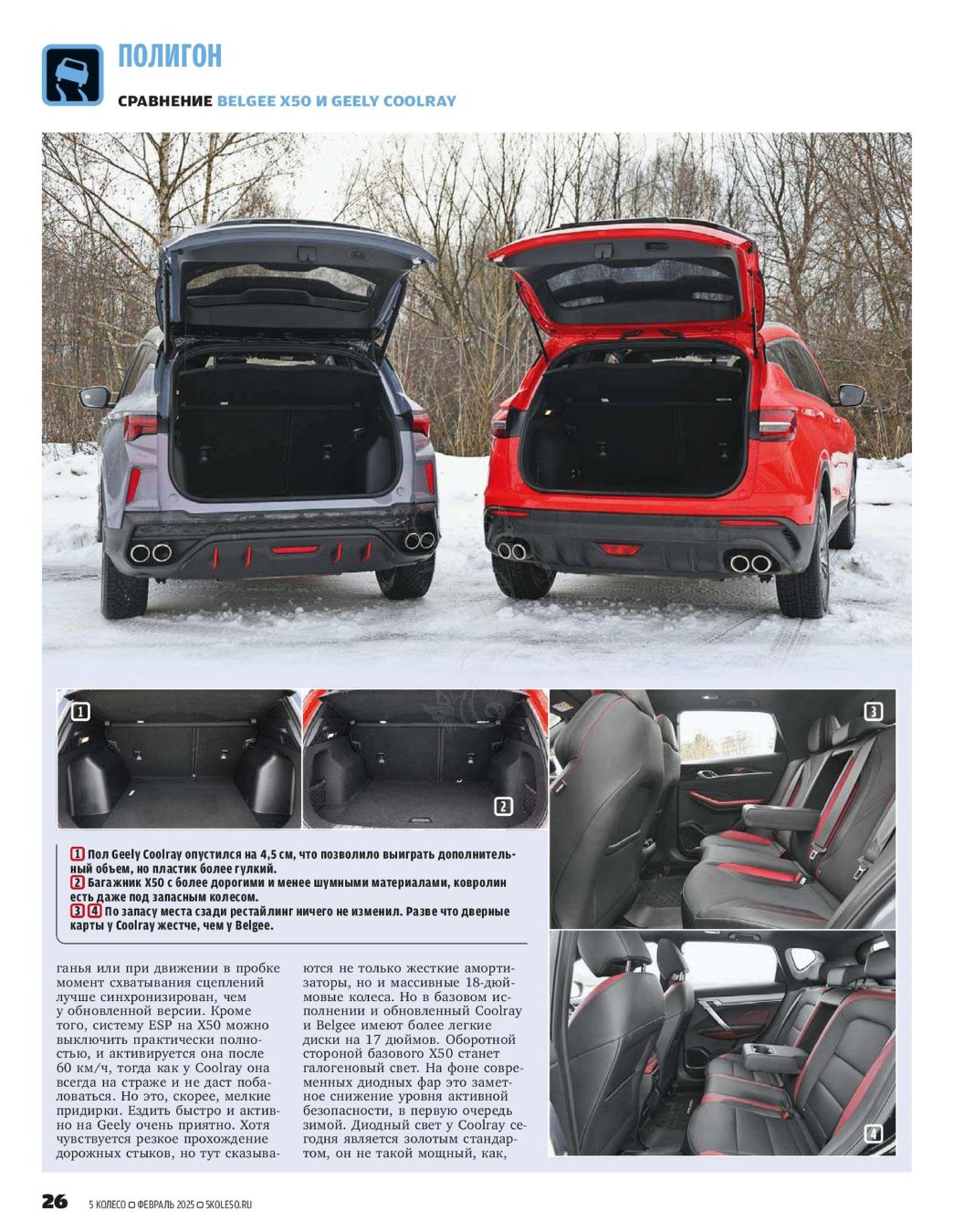 ПОЛИГОН

СРАВНЕНИЕ BELGEE X50 И GEELY COOLRAY

1

2

3

4

1 Пол Geely Coolray опустился на 4,5 см, что позволило выиграть дополнительный объем, но пластик более гулкий.
2 Багажник X50 с более дорогими и менее шумными материалами, ковролин есть даже под запасным колесом.
3 4 По запасу места сзади рестайлинг ничего не изменил. Разве что дверные карты у Coolray жестче, чем у Belgee.

ганья или при движении в пробке момент схватывания сцеплений лучше синхронизирован, чем у обновленной версии. Кроме того, систему ESP на X50 можно выключить практически полностью, и активируется она после 60 км/ч, тогда как у Coolray она всегда на страже и не даст побаловаться. Но это, скорее, мелкие придирки. Ездить быстро и активно на Geely очень приятно. Хотя чувствуется резкое прохождение дорожных стыков, но тут сказываются не только жесткие амортизаторы, но и массивные 18-дюймовые колеса. Но в базовом исполнении и обновленный Coolray и Belgee имеют более легкие диски на 17 дюймов. Оборотной стороной базового X50 станет галогеновый свет. На фоне современных диодных фар это заметное снижение уровня активной безопасности, в первую очередь зимой. Диодный свет у Coolray сегодня является золотым стандартом, он не такой мощный, как,

26 5 КОЛЕСО ▢ ФЕВРАЛЬ 2025 ▢ 5KOLESO.RU